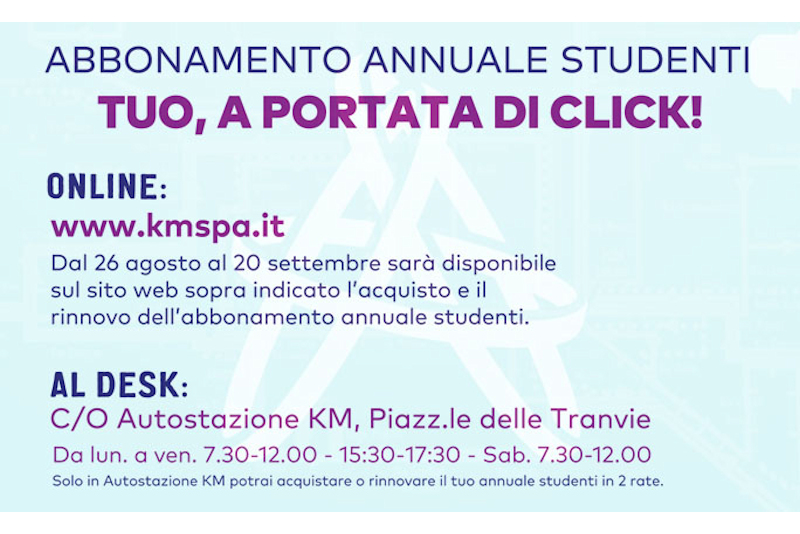 ABBONAMENTO ANNUALE STUDENTI
TUO, A PORTATA DI CLICK!

ONLINE:
www.kmspa.it
Dal 26 agosto al 20 settembre sarà disponibile sul sito web sopra indicato l'acquisto e il rinnovo dell'abbonamento annuale studenti.

AL DESK:
C/O Autostazione KM, Piazz.le delle Tranvie
Da lun. a ven. 7.30-12.00 - 15:30-17:30 - Sab. 7.30-12.00
Solo in Autostazione KM potrai acquistare o rinnovare il tuo annuale studenti in 2 rate.